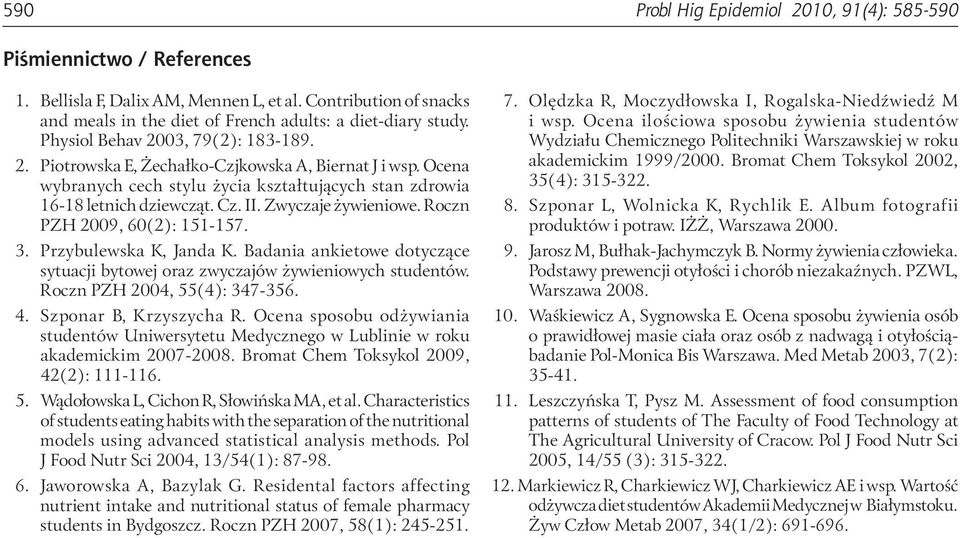 590 Probl Hig Epidemiol 2010, 91(4): 585-590

Piśmiennictwo / References

1. Bellisla F, Dalix AM, Mennen L, et al. Contribution of snacks and meals in the diet of French adults: a diet-diary study. Physiol Behav 2003, 79(2): 183-189.

2. Piotrowska E, Żechałko-Czjkowska A, Biernat J i wsp. Ocena wybranych cech stylu życia kształtujących stan zdrowia 16-18 letnich dziewcząt. Cz. II. Zwyczaje żywieniowe. Roczn PZH 2009, 60(2): 151-157.

3. Przybulewska K, Janda K. Badania ankietowe dotyczące sytuacji bytowej oraz zwyczajów żywieniowych studentów. Roczn PZH 2004, 55(4): 347-356.

4. Szponar B, Krzyszycha R. Ocena sposobu odżywiania studentów Uniwersytetu Medycznego w Lublinie w roku akademickim 2007-2008. Bromat Chem Toksykol 2009, 42(2): 111-116.

5. Wądołowska L, Cichon R, Słowińska MA, et al. Characteristics of students eating habits with the separation of the nutritional models using advanced statistical analysis methods. Pol J Food Nutr Sci 2004, 13/54(1): 87-98.

6. Jaworowska A, Bazylak G. Residental factors affecting nutrient intake and nutritional status of female pharmacy students in Bydgoszcz. Roczn PZH 2007, 58(1): 245-251.

7. Olędzka R, Moczydłowska I, Rogalska-Niedźwiedź M i wsp. Ocena ilościowa sposobu żywienia studentów Wydziału Chemicznego Politechniki Warszawskiej w roku akademickim 1999/2000. Bromat Chem Toksykol 2002, 35(4): 315-322.

8. Szponar L, Wolnicka K, Rychlik E. Album fotografii produktów i potraw. IŻŻ, Warszawa 2000.

9. Jarosz M, Bułhak-Jachymczyk B. Normy żywienia człowieka. Podstawy prewencji otyłości i chorób niezakaźnych. PZWL, Warszawa 2008.

10. Waśkiewicz A, Sygnowska E. Ocena sposobu żywienia osób o prawidłowej masie ciała oraz osób z nadwagą i otyłością-badanie Pol-Monica Bis Warszawa. Med Metab 2003, 7(2): 35-41.

11. Leszczyńska T, Pysz M. Assessment of food consumption patterns of students of The Faculty of Food Technology at The Agricultural University of Cracow. Pol J Food Nutr Sci 2005, 14/55 (3): 315-322.

12. Markiewicz R, Charkiewicz WJ, Charkiewicz AE i wsp. Wartość odżywcza diet studentów Akademii Medycznej w Białymstoku. Żyw Człow Metab 2007, 34(1/2): 691-696.